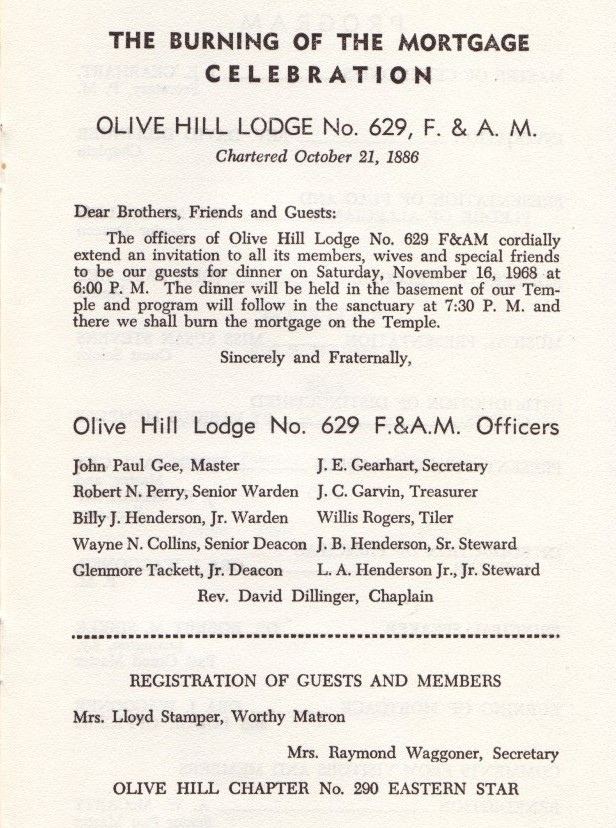 THE BURNING OF THE MORTGAGE
CELEBRATION

OLIVE HILL LODGE No. 629, F. & A. M.
Chartered October 21, 1886

Dear Brothers, Friends and Guests:

The officers of Olive Hill Lodge No. 629 F&AM cordially extend an invitation to all its members, wives and special friends to be our guests for dinner on Saturday, November 16, 1968 at 6:00 P. M. The dinner will be held in the basement of our Temple and program will follow in the sanctuary at 7:30 P. M. and there we shall burn the mortgage on the Temple.

Sincerely and Fraternally,

Olive Hill Lodge No. 629 F.&A.M. Officers

John Paul Gee, Master
Robert N. Perry, Senior Warden
Billy J. Henderson, Jr. Warden
Wayne N. Collins, Senior Deacon
Glenmore Tackett, Jr. Deacon

J. E. Gearhart, Secretary
J. C. Garvin, Treasurer
Willis Rogers, Tiler
J. B. Henderson, Sr. Steward
L. A. Henderson Jr., Jr. Steward

Rev. David Dillinger, Chaplain

REGISTRATION OF GUESTS AND MEMBERS

Mrs. Lloyd Stamper, Worthy Matron

Mrs. Raymond Waggoner, Secretary

OLIVE HILL CHAPTER No. 290 EASTERN STAR